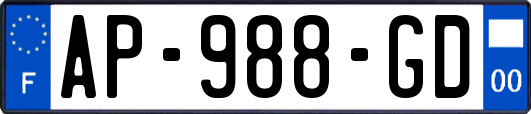 F

AP-988-GD

00